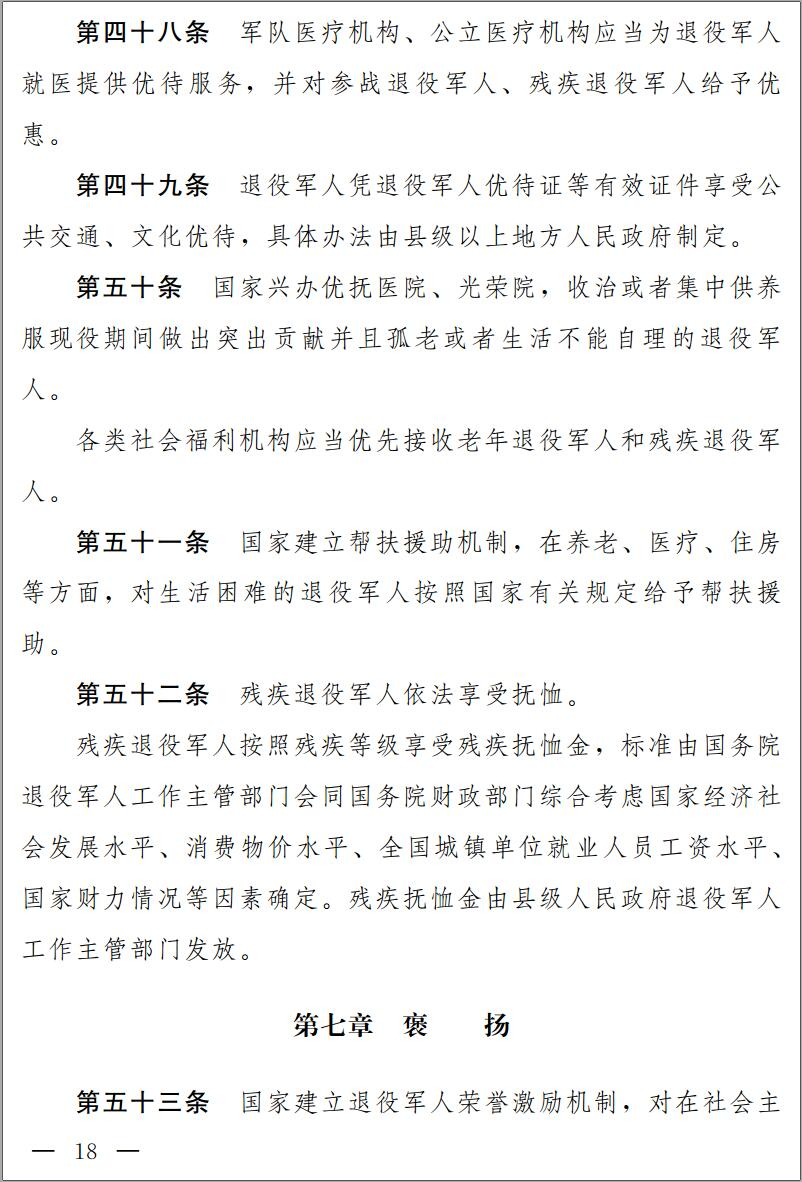 第四十八条　军队医疗机构、公立医疗机构应当为退役军人就医提供优待服务，并对参战退役军人、残疾退役军人给予优惠。

第四十九条　退役军人凭退役军人优待证等有效证件享受公共交通、文化优待，具体办法由县级以上地方人民政府制定。

第五十条　国家兴办优抚医院、光荣院，收治或者集中供养服现役期间做出突出贡献并且孤老或者生活不能自理的退役军人。

各类社会福利机构应当优先接收老年退役军人和残疾退役军人。

第五十一条　国家建立帮扶援助机制，在养老、医疗、住房等方面，对生活困难的退役军人按照国家有关规定给予帮扶援助。

第五十二条　残疾退役军人依法享受抚恤。

残疾退役军人按照残疾等级享受残疾抚恤金，标准由国务院退役军人工作主管部门会同国务院财政部门综合考虑国家经济社会发展水平、消费物价水平、全国城镇单位就业人员工资水平、国家财力情况等因素确定。残疾抚恤金由县级人民政府退役军人工作主管部门发放。

第七章　褒　　扬

第五十三条　国家建立退役军人荣誉激励机制，对在社会主

— 18 —